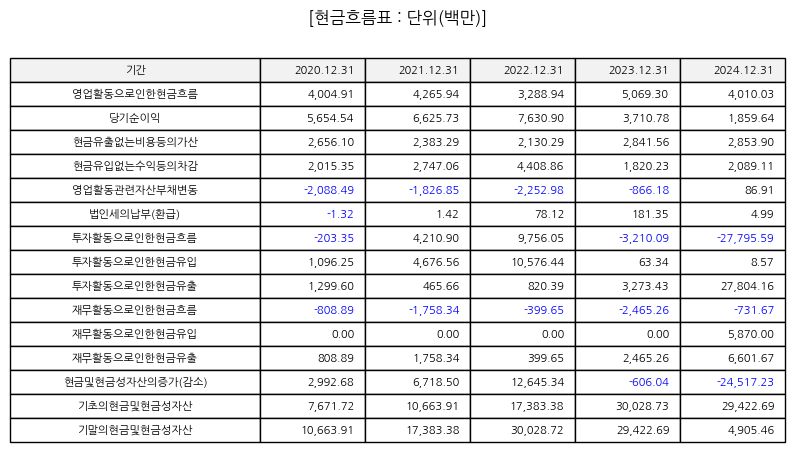 [현금흐름표 : 단위(백만)]

| 기간 | 2020.12.31 | 2021.12.31 | 2022.12.31 | 2023.12.31 | 2024.12.31 |
|---|---|---|---|---|---|
| 영업활동으로인한현금흐름 | 4,004.91 | 4,265.94 | 3,288.94 | 5,069.30 | 4,010.03 |
| 당기순이익 | 5,654.54 | 6,625.73 | 7,630.90 | 3,710.78 | 1,859.64 |
| 현금유출없는비용등의가산 | 2,656.10 | 2,383.29 | 2,130.29 | 2,841.56 | 2,853.90 |
| 현금유입없는수익등의차감 | 2,015.35 | 2,747.06 | 4,408.86 | 1,820.23 | 2,089.11 |
| 영업활동관련자산부채변동 | -2,088.49 | -1,826.85 | -2,252.98 | -866.18 | 86.91 |
| 법인세의납부(환급) | -1.32 | 1.42 | 78.12 | 181.35 | 4.99 |
| 투자활동으로인한현금흐름 | -203.35 | 4,210.90 | 9,756.05 | -3,210.09 | -27,795.59 |
| 투자활동으로인한현금유입 | 1,096.25 | 4,676.56 | 10,576.44 | 63.34 | 8.57 |
| 투자활동으로인한현금유출 | 1,299.60 | 465.66 | 820.39 | 3,273.43 | 27,804.16 |
| 재무활동으로인한현금흐름 | -808.89 | -1,758.34 | -399.65 | -2,465.26 | -731.67 |
| 재무활동으로인한현금유입 | 0.00 | 0.00 | 0.00 | 0.00 | 5,870.00 |
| 재무활동으로인한현금유출 | 808.89 | 1,758.34 | 399.65 | 2,465.26 | 6,601.67 |
| 현금및현금성자산의증가(감소) | 2,992.68 | 6,718.50 | 12,645.34 | -606.04 | -24,517.23 |
| 기초의현금및현금성자산 | 7,671.72 | 10,663.91 | 17,383.38 | 30,028.73 | 29,422.69 |
| 기말의현금및현금성자산 | 10,663.91 | 17,383.38 | 30,028.72 | 29,422.69 | 4,905.46 |